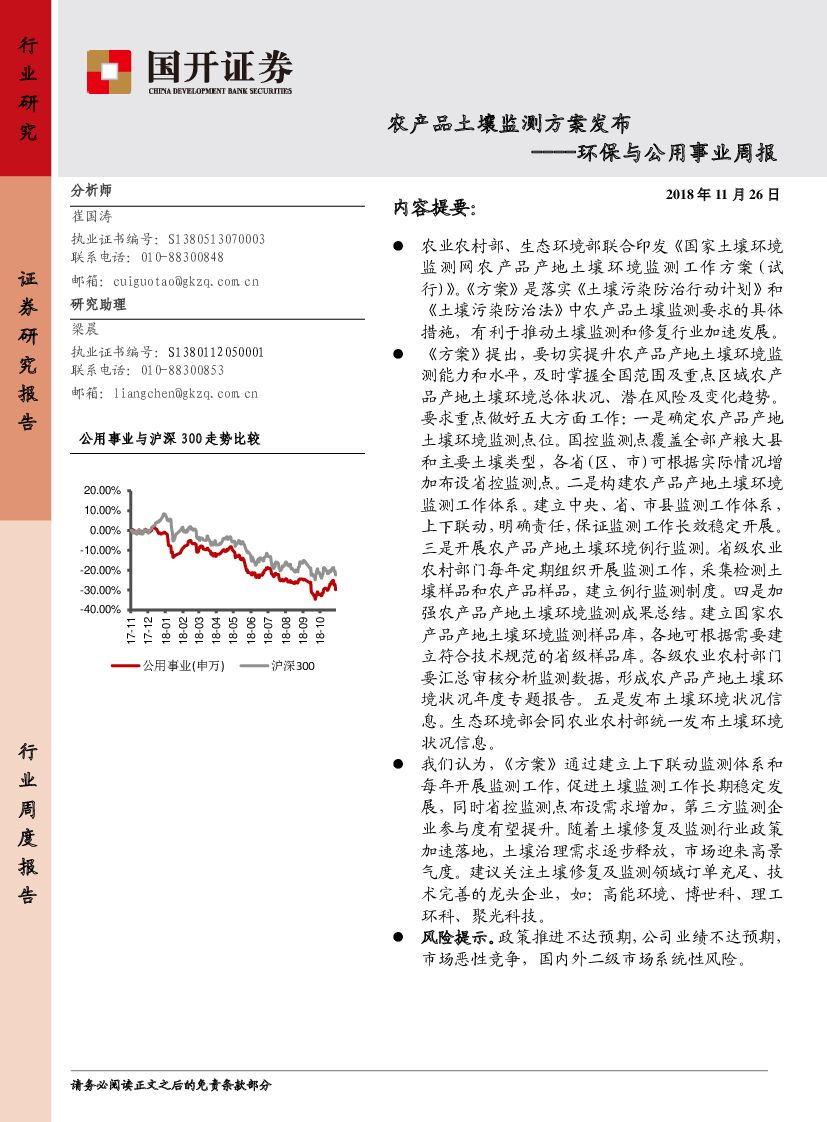 行业研究

证券研究报告

行业周度报告

国开证券
CHINA DEVELOPMENT BANK SECURITIES

农产品土壤监测方案发布
——环保与公用事业周报

分析师
崔国涛
执业证书编号：S1380513070003
联系电话：010-88300848
邮箱：cuiguotao@gkzq.com.cn
研究助理
梁晨
执业证书编号：S1380112050001
联系电话：010-88300853
邮箱：liangchen@gkzq.com.cn

公用事业与沪深300走势比较

20.00%
10.00%
0.00%
-10.00%
-20.00%
-30.00%
-40.00%
17-11
17-12
18-01
18-02
18-03
18-04
18-05
18-06
18-07
18-08
18-09
18-10

公用事业(申万)　沪深300

2018年11月26日

内容提要：

● 农业农村部、生态环境部联合印发《国家土壤环境监测网农产品产地土壤环境监测工作方案（试行）》。《方案》是落实《土壤污染防治行动计划》和《土壤污染防治法》中农产品土壤监测要求的具体措施，有利于推动土壤监测和修复行业加速发展。

● 《方案》提出，要切实提升农产品产地土壤环境监测能力和水平，及时掌握全国范围及重点区域农产品产地土壤环境总体状况、潜在风险及变化趋势。要求重点做好五大方面工作：一是确定农产品产地土壤环境监测点位。国控监测点覆盖全部产粮大县和主要土壤类型，各省（区、市）可根据实际情况增加布设省控监测点。二是构建农产品产地土壤环境监测工作体系。建立中央、省、市县监测工作体系，上下联动，明确责任，保证监测工作长效稳定开展。三是开展农产品产地土壤环境例行监测。省级农业农村部门每年定期组织开展监测工作，采集检测土壤样品和农产品样品，建立例行监测制度。四是加强农产品产地土壤环境监测成果总结。建立国家农产品产地土壤环境监测样品库，各地可根据需要建立符合技术规范的省级样品库。各级农业农村部门要汇总审核分析监测数据，形成农产品产地土壤环境状况年度专题报告。五是发布土壤环境状况信息。生态环境部会同农业农村部统一发布土壤环境状况信息。

● 我们认为，《方案》通过建立上下联动监测体系和每年开展监测工作，促进土壤监测工作长期稳定发展，同时省控监测点布设需求增加，第三方监测企业参与度有望提升。随着土壤修复及监测行业政策加速落地，土壤治理需求逐步释放，市场迎来高景气度。建议关注土壤修复及监测领域订单充足、技术完善的龙头企业，如：高能环境、博世科、理工环科、聚光科技。

● 风险提示。政策推进不达预期，公司业绩不达预期，市场恶性竞争，国内外二级市场系统性风险。

请务必阅读正文之后的免责条款部分